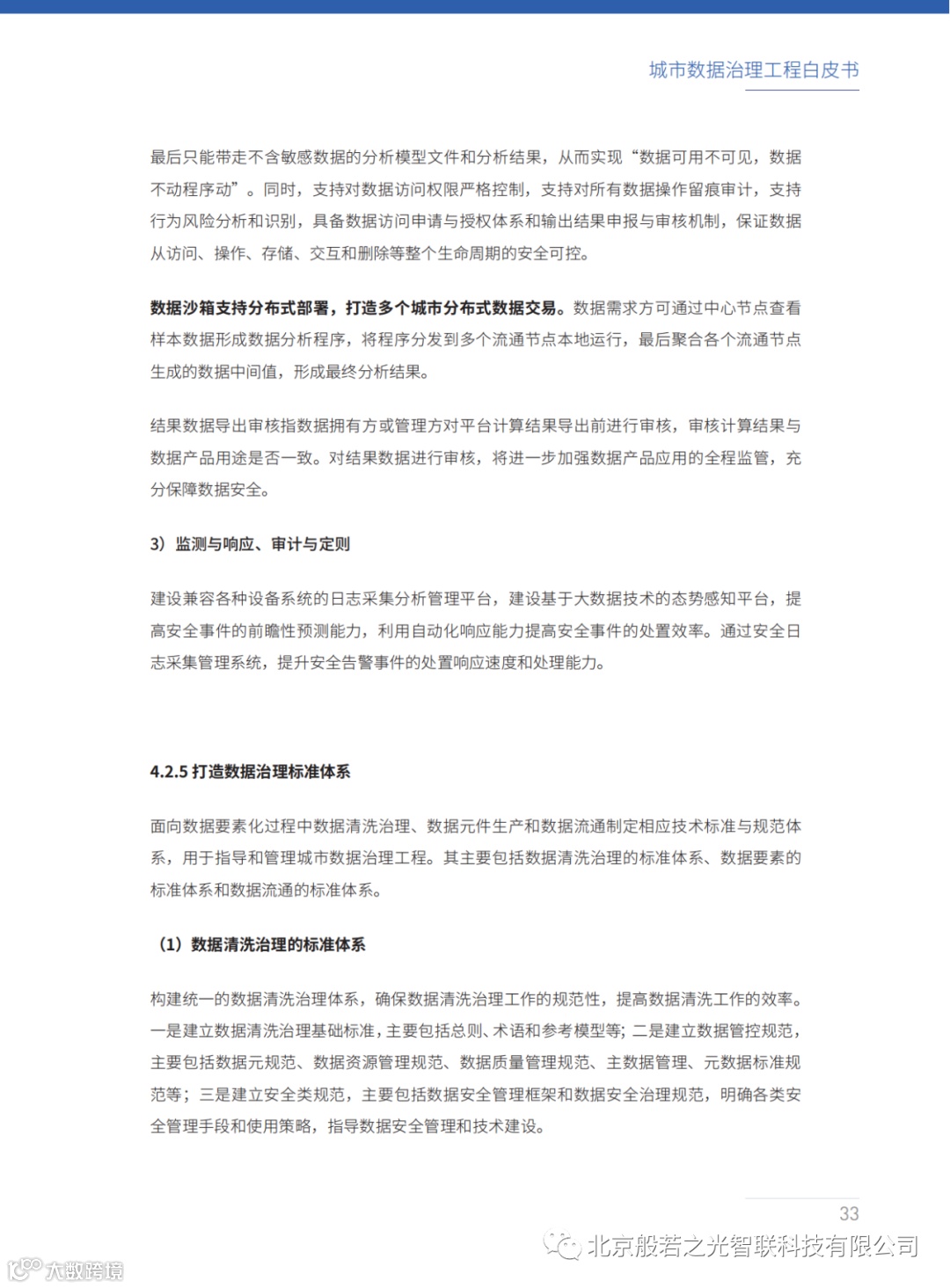 城市数据治理工程白皮书

最后只能带走不含敏感数据的分析模型文件和分析结果，从而实现“数据可用不可见，数据不动程序动”。同时，支持对数据访问权限严格控制，支持对所有数据操作留痕审计，支持行为风险分析和识别，具备数据访问申请与授权体系和输出结果申报与审核机制，保证数据从访问、操作、存储、交互和删除等整个生命周期的安全可控。

数据沙箱支持分布式部署，打造多个城市分布式数据交易。数据需求方可通过中心节点查看样本数据形成数据分析程序，将程序分发到多个流通节点本地运行，最后聚合各个流通节点生成的数据中间值，形成最终分析结果。

结果数据导出审核指数据拥有方或管理方对平台计算结果导出前进行审核，审核计算结果与数据产品用途是否一致。对结果数据进行审核，将进一步加强数据产品应用的全程监管，充分保障数据安全。

3）监测与响应、审计与定则

建设兼容各种设备系统的日志采集分析管理平台，建设基于大数据技术的态势感知平台，提高安全事件的前瞻性预测能力，利用自动化响应能力提高安全事件的处置效率。通过安全日志采集管理系统，提升安全告警事件的处置响应速度和处理能力。

4.2.5 打造数据治理标准体系

面向数据要素化过程中数据清洗治理、数据元件生产和数据流通制定相应技术标准与规范体系，用于指导和管理城市数据治理工程。其主要包括数据清洗治理的标准体系、数据要素的标准体系和数据流通的标准体系。

（1）数据清洗治理的标准体系

构建统一的数据清洗治理体系，确保数据清洗治理工作的规范性，提高数据清洗工作的效率。一是建立数据清洗治理基础标准，主要包括总则、术语和参考模型等；二是建立数据管控规范，主要包括数据元规范、数据资源管理规范、数据质量管理规范、主数据管理、元数据标准规范等；三是建立安全类规范，主要包括数据安全管理框架和数据安全治理规范，明确各类安全管理手段和使用策略，指导数据安全管理和技术建设。

33

北京般若之光智联科技有限公司

大数跨境